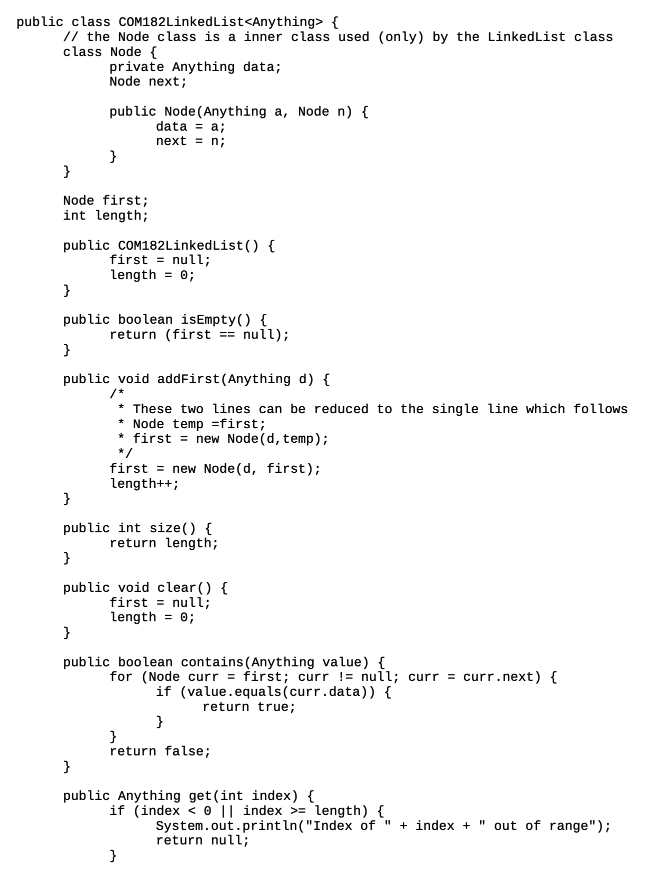 public class COM182LinkedList<Anything> {
    // the Node class is a inner class used (only) by the LinkedList class
    class Node {
        private Anything data;
        Node next;

        public Node(Anything a, Node n) {
            data = a;
            next = n;
        }
    }

    Node first;
    int length;

    public COM182LinkedList() {
        first = null;
        length = 0;
    }

    public boolean isEmpty() {
        return (first == null);
    }

    public void addFirst(Anything d) {
        /*
         * These two lines can be reduced to the single line which follows
         * Node temp =first;
         * first = new Node(d,temp);
         */
        first = new Node(d, first);
        length++;
    }

    public int size() {
        return length;
    }

    public void clear() {
        first = null;
        length = 0;
    }

    public boolean contains(Anything value) {
        for (Node curr = first; curr != null; curr = curr.next) {
            if (value.equals(curr.data)) {
                return true;
            }
        }
        return false;
    }

    public Anything get(int index) {
        if (index < 0 || index >= length) {
            System.out.println("Index of " + index + " out of range");
            return null;
        }